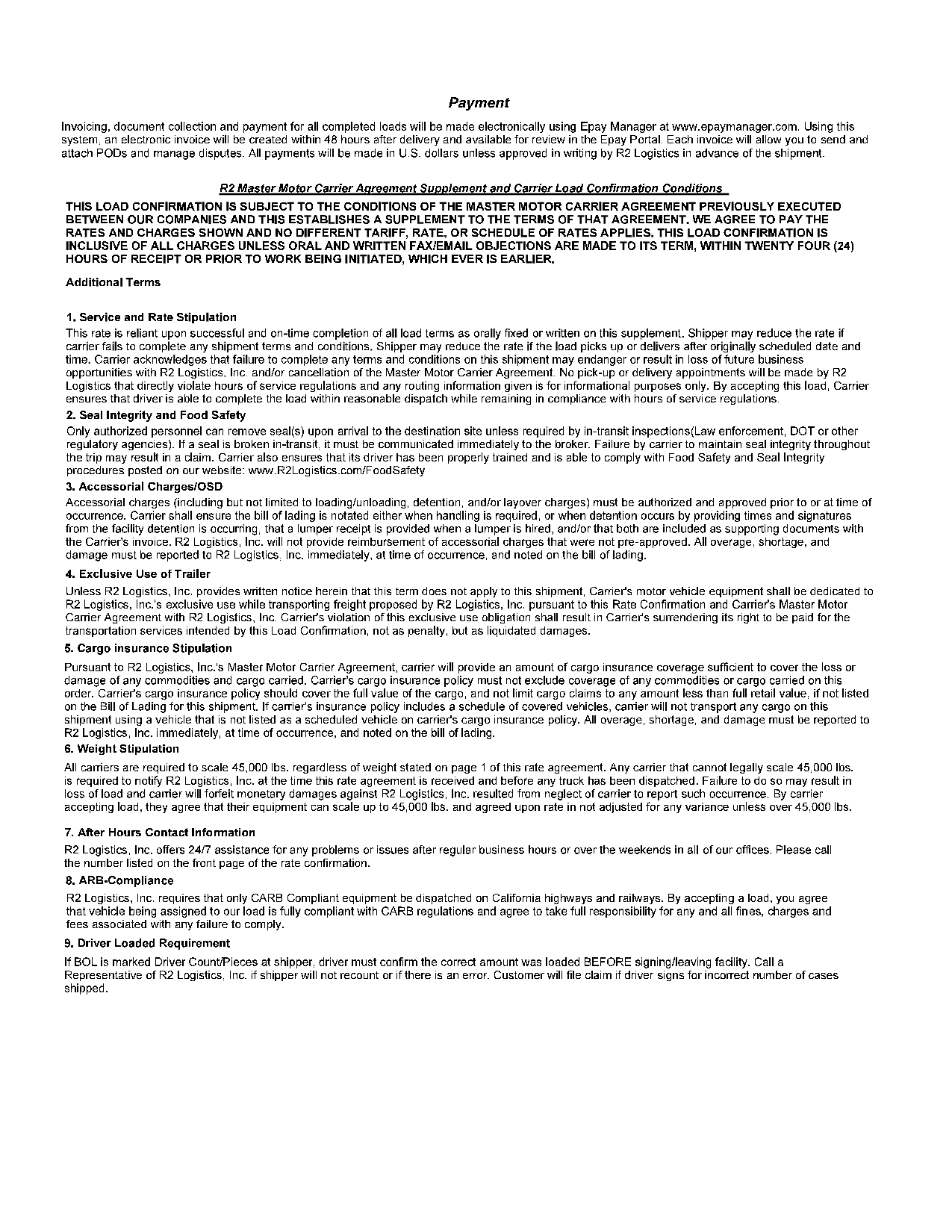 Payment

Invoicing, document collection and payment for all completed loads will be made electronically using Epay Manager at www.epaymanager.com. Using this system, an electronic invoice will be created within 48 hours after delivery and available for review in the Epay Portal. Each invoice will allow you to send and attach PODs and manage disputes. All payments will be made in U.S. dollars unless approved in writing by R2 Logistics in advance of the shipment.

R2 Master Motor Carrier Agreement Supplement and Carrier Load Confirmation Conditions

THIS LOAD CONFIRMATION IS SUBJECT TO THE CONDITIONS OF THE MASTER MOTOR CARRIER AGREEMENT PREVIOUSLY EXECUTED BETWEEN OUR COMPANIES AND THIS ESTABLISHES A SUPPLEMENT TO THE TERMS OF THAT AGREEMENT. WE AGREE TO PAY THE RATES AND CHARGES SHOWN AND NO DIFFERENT TARIFF, RATE, OR SCHEDULE OF RATES APPLIES. THIS LOAD CONFIRMATION IS INCLUSIVE OF ALL CHARGES UNLESS ORAL AND WRITTEN FAX/EMAIL OBJECTIONS ARE MADE TO ITS TERM, WITHIN TWENTY FOUR (24) HOURS OF RECEIPT OR PRIOR TO WORK BEING INITIATED, WHICH EVER IS EARLIER.

Additional Terms

1. Service and Rate Stipulation
This rate is reliant upon successful and on-time completion of all load terms as orally fixed or written on this supplement. Shipper may reduce the rate if carrier fails to complete any shipment terms and conditions. Shipper may reduce the rate if the load picks up or delivers after originally scheduled date and time. Carrier acknowledges that failure to complete any terms and conditions on this shipment may endanger or result in loss of future business opportunities with R2 Logistics, Inc. and/or cancellation of the Master Motor Carrier Agreement. No pick-up or delivery appointments will be made by R2 Logistics that directly violate hours of service regulations and any routing information given is for informational purposes only. By accepting this load, Carrier ensures that driver is able to complete the load within reasonable dispatch while remaining in compliance with hours of service regulations.

2. Seal Integrity and Food Safety
Only authorized personnel can remove seal(s) upon arrival to the destination site unless required by in-transit inspections(Law enforcement, DOT or other regulatory agencies). If a seal is broken in-transit, it must be communicated immediately to the broker. Failure by carrier to maintain seal integrity throughout the trip may result in a claim. Carrier also ensures that its driver has been properly trained and is able to comply with Food Safety and Seal Integrity procedures posted on our website: www.R2Logistics.com/FoodSafety

3. Accessorial Charges/OSD
Accessorial charges (including but not limited to loading/unloading, detention, and/or layover charges) must be authorized and approved prior to or at time of occurrence. Carrier shall ensure the bill of lading is notated either when handling is required, or when detention occurs by providing times and signatures from the facility detention is occurring, that a lumper receipt is provided when a lumper is hired, and/or that both are included as supporting documents with the Carrier's invoice. R2 Logistics, Inc. will not provide reimbursement of accessorial charges that were not pre-approved. All overage, shortage, and damage must be reported to R2 Logistics, Inc. immediately, at time of occurrence, and noted on the bill of lading.

4. Exclusive Use of Trailer
Unless R2 Logistics, Inc. provides written notice herein that this term does not apply to this shipment, Carrier's motor vehicle equipment shall be dedicated to R2 Logistics, Inc.'s exclusive use while transporting freight proposed by R2 Logistics, Inc. pursuant to this Rate Confirmation and Carrier's Master Motor Carrier Agreement with R2 Logistics, Inc. Carrier's violation of this exclusive use obligation shall result in Carrier's surrendering its right to be paid for the transportation services intended by this Load Confirmation, not as penalty, but as liquidated damages.

5. Cargo insurance Stipulation
Pursuant to R2 Logistics, Inc.'s Master Motor Carrier Agreement, carrier will provide an amount of cargo insurance coverage sufficient to cover the loss or damage of any commodities and cargo carried. Carrier's cargo insurance policy must not exclude coverage of any commodities or cargo carried on this order. Carrier's cargo insurance policy should cover the full value of the cargo, and not limit cargo claims to any amount less than full retail value, if not listed on the Bill of Lading for this shipment. If carrier's insurance policy includes a schedule of covered vehicles, carrier will not transport any cargo on this shipment using a vehicle that is not listed as a scheduled vehicle on carrier's cargo insurance policy. All overage, shortage, and damage must be reported to R2 Logistics, Inc. immediately, at time of occurrence, and noted on the bill of lading.

6. Weight Stipulation
All carriers are required to scale 45,000 lbs. regardless of weight stated on page 1 of this rate agreement. Any carrier that cannot legally scale 45,000 lbs. is required to notify R2 Logistics, Inc. at the time this rate agreement is received and before any truck has been dispatched. Failure to do so may result in loss of load and carrier will forfeit monetary damages against R2 Logistics, Inc. resulted from neglect of carrier to report such occurrence. By carrier accepting load, they agree that their equipment can scale up to 45,000 lbs. and agreed upon rate in not adjusted for any variance unless over 45,000 lbs.

7. After Hours Contact Information
R2 Logistics, Inc. offers 24/7 assistance for any problems or issues after regular business hours or over the weekends in all of our offices. Please call the number listed on the front page of the rate confirmation.

8. ARB-Compliance
R2 Logistics, Inc. requires that only CARB Compliant equipment be dispatched on California highways and railways. By accepting a load, you agree that vehicle being assigned to our load is fully compliant with CARB regulations and agree to take full responsibility for any and all fines, charges and fees associated with any failure to comply.

9. Driver Loaded Requirement
If BOL is marked Driver Count/Pieces at shipper, driver must confirm the correct amount was loaded BEFORE signing/leaving facility. Call a Representative of R2 Logistics, Inc. if shipper will not recount or if there is an error. Customer will file claim if driver signs for incorrect number of cases shipped.